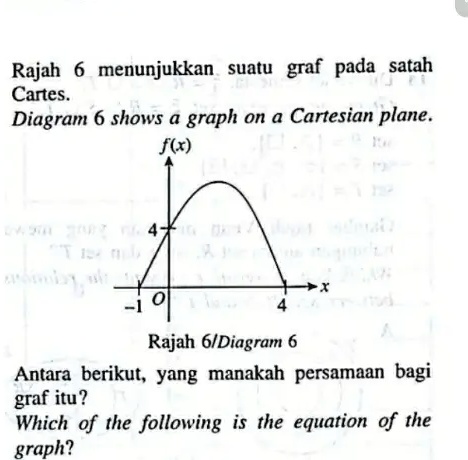 Rajah 6 menunjukkan suatu graf pada satah Cartes.
Diagram 6 shows a graph on a Cartesian plane.

$f(x)$
4
$x$
$-1$
$O$
4

Rajah 6/Diagram 6

Antara berikut, yang manakah persamaan bagi graf itu?
Which of the following is the equation of the graph?